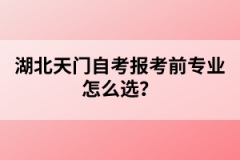 湖北天门自考报考前专业怎么选?